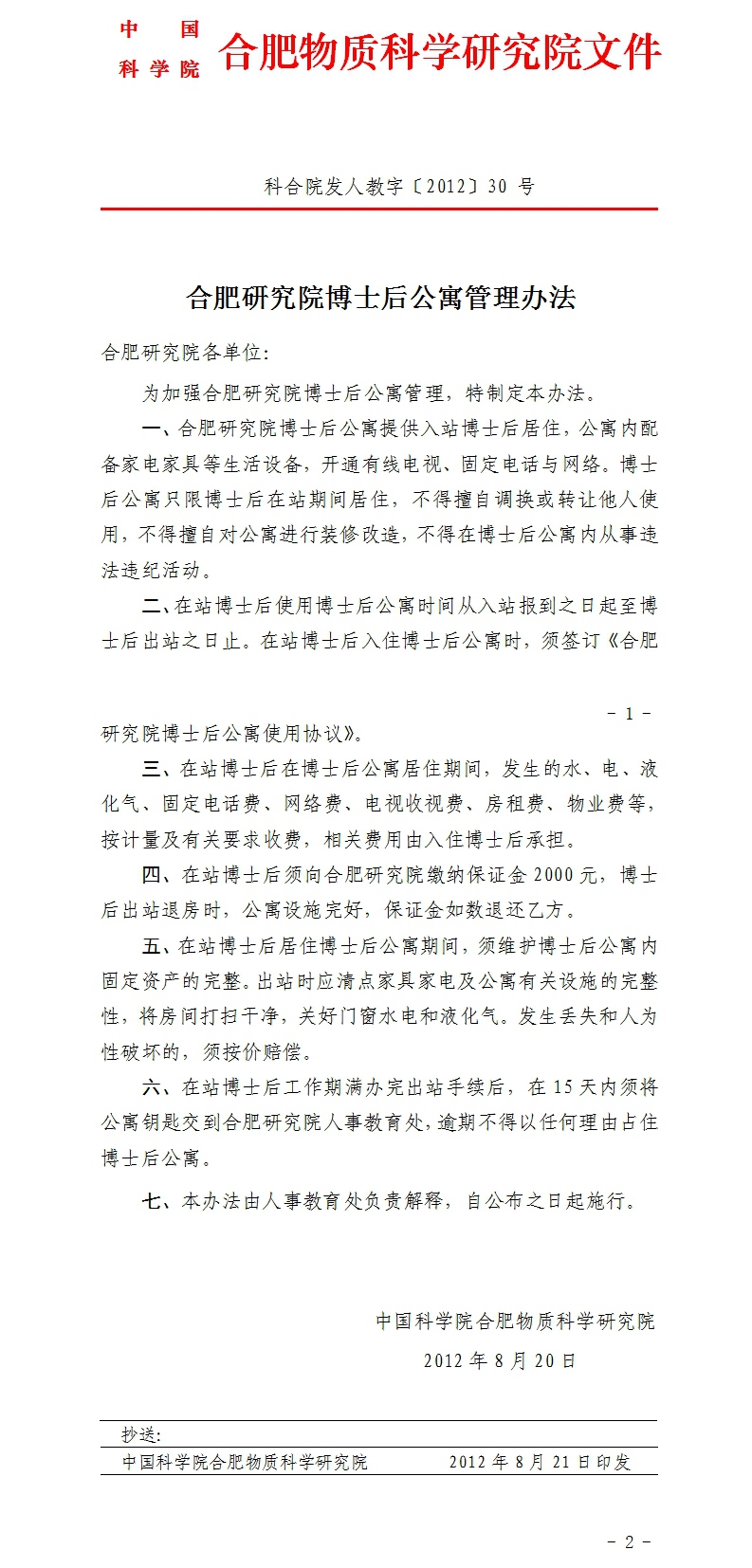 中国科学院 合肥物质科学研究院文件

科合院发人教字〔2012〕30 号

合肥研究院博士后公寓管理办法

合肥研究院各单位：

为加强合肥研究院博士后公寓管理，特制定本办法。

一、合肥研究院博士后公寓提供入站博士后居住，公寓内配备家电家具等生活设备，开通有线电视、固定电话与网络。博士后公寓只限博士后在站期间居住，不得擅自调换或转让他人使用，不得擅自对公寓进行装修改造，不得在博士后公寓内从事违法违纪活动。

二、在站博士后使用博士后公寓时间从入站报到之日起至博士后出站之日止。在站博士后入住博士后公寓时，须签订《合肥

- 1 -

研究院博士后公寓使用协议》。

三、在站博士后在博士后公寓居住期间，发生的水、电、液化气、固定电话费、网络费、电视收视费、房租费、物业费等，按计量及有关要求收费，相关费用由入住博士后承担。

四、在站博士后须向合肥研究院缴纳保证金 2000 元，博士后出站退房时，公寓设施完好，保证金如数退还乙方。

五、在站博士后居住博士后公寓期间，须维护博士后公寓内固定资产的完整。出站时应清点家具家电及公寓有关设施的完整性，将房间打扫干净，关好门窗水电和液化气。发生丢失和人为性破坏的，须按价赔偿。

六、在站博士后工作期满办完出站手续后，在 15 天内须将公寓钥匙交到合肥研究院人事教育处，逾期不得以任何理由占住博士后公寓。

七、本办法由人事教育处负责解释，自公布之日起施行。

中国科学院合肥物质科学研究院
2012 年 8 月 20 日

抄送：

中国科学院合肥物质科学研究院　　2012 年 8 月 21 日印发

- 2 -